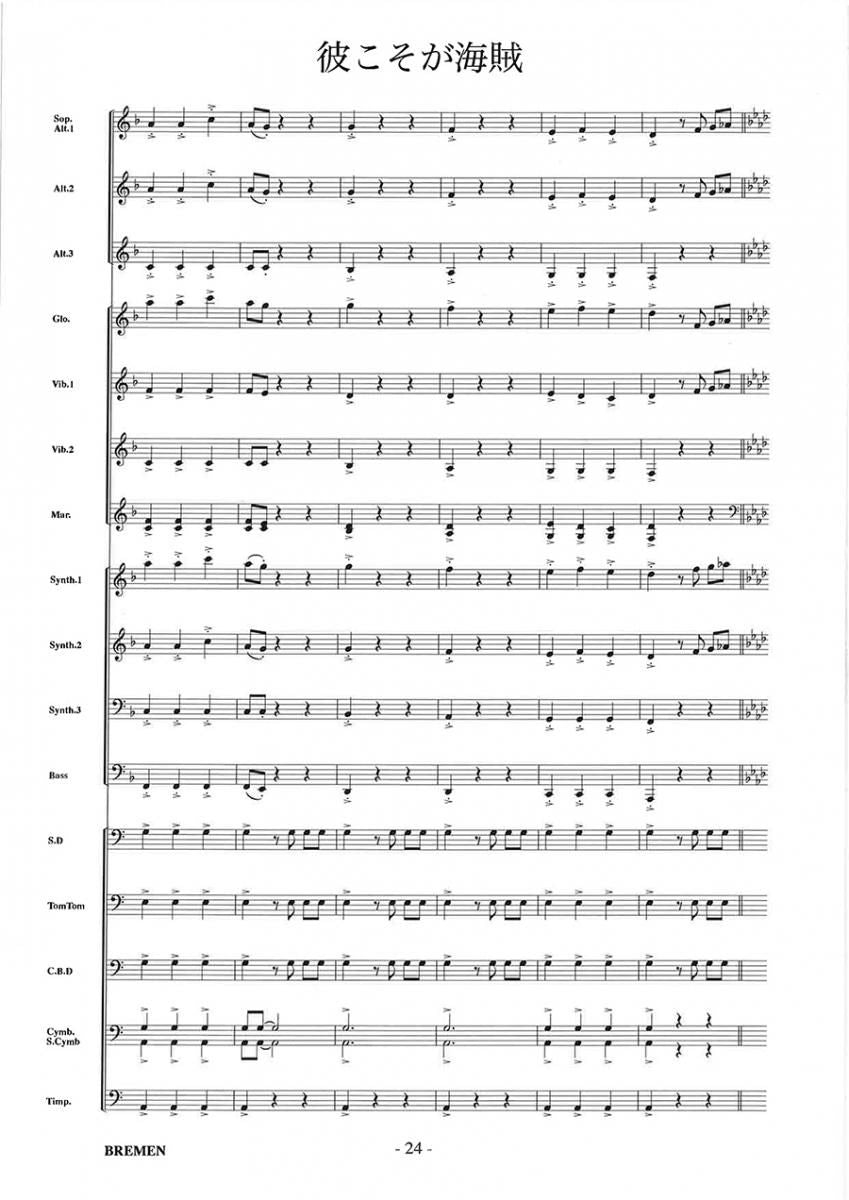 彼こそが海賊

Sop.
Alt.1

Alt.2

Alt.3

Glo.

Vib.1

Vib.2

Mar.

Synth.1

Synth.2

Synth.3

Bass

S.D

TomTom

C.B.D

Cymb.
S.Cymb

Timp.

BREMEN

- 24 -